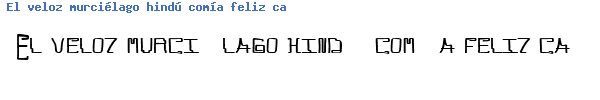 El veloz murciélago hindú comía feliz ca

EL VELOZ MURCI LAGO HIND COM A FELIZ CA